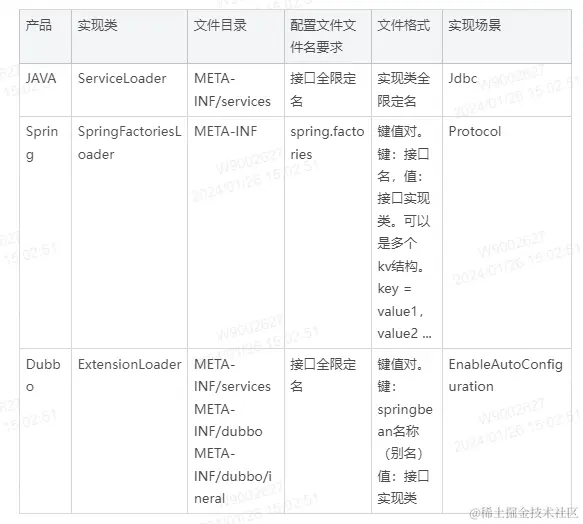 | 产品 | 实现类 | 文件目录 | 配置文件文件名要求 | 文件格式 | 实现场景 |
|---|---|---|---|---|---|
| JAVA | ServiceLoader | META-INF/services | 接口全限定名 | 实现类全限定名 | Jdbc |
| Spring | SpringFactoriesLoader | META-INF | spring.factories | 键值对。键：接口名，值：接口实现类。可以是多个kv结构。key = value1，value2 ... | Protocol |
| Dubbo | ExtensionLoader | META-INF/services META-INF/dubbo META-INF/dubbo/ineral | 接口全限定名 | 键值对。键：springbean名称（别名）值：接口实现类 | EnableAutoConfiguration |

W9002627
2024/01/26 15:02:51

@稀土掘金技术社区